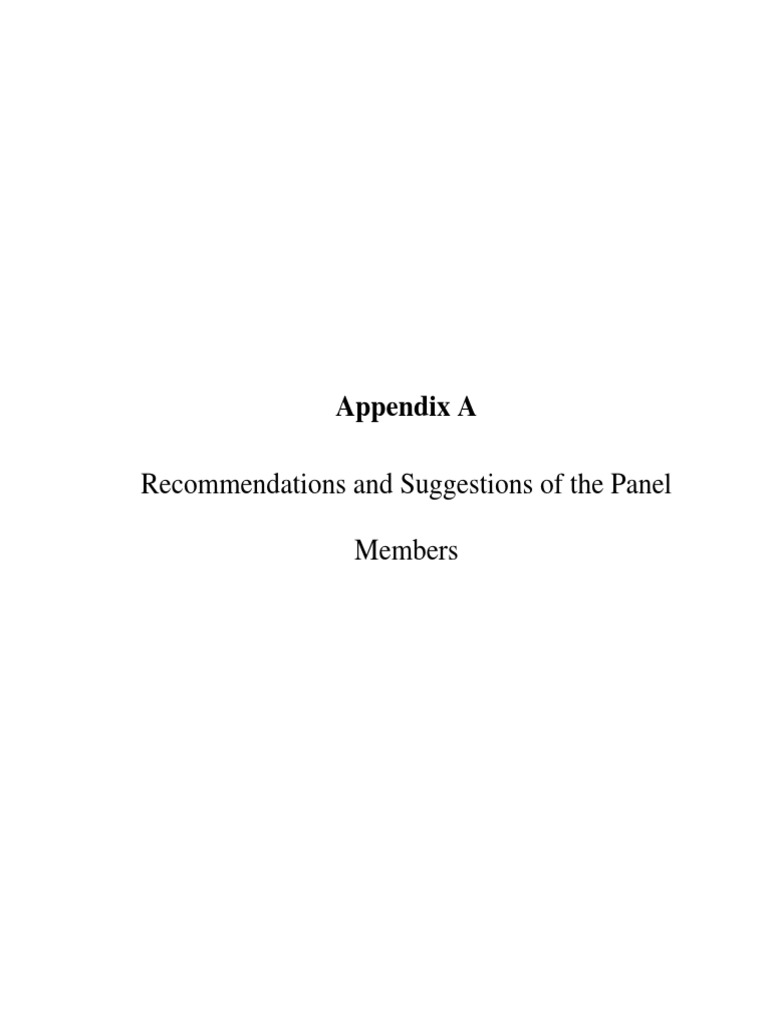 Appendix A

Recommendations and Suggestions of the Panel Members